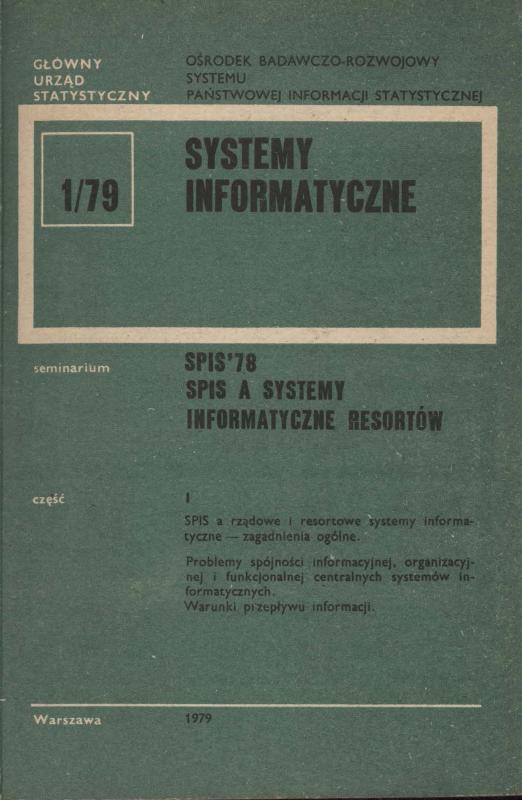 GŁÓWNY URZĄD STATYSTYCZNY

OŚRODEK BADAWCZO-ROZWOJOWY SYSTEMU PAŃSTWOWEJ INFORMACJI STATYSTYCZNEJ

1/79

SYSTEMY INFORMATYCZNE

seminarium

SPIS'78
SPIS A SYSTEMY INFORMATYCZNE RESORTÓW

część

I

SPIS a rządowe i resortowe systemy informatyczne — zagadnienia ogólne.

Problemy spójności informacyjnej, organizacyjnej i funkcjonalnej centralnych systemów informatycznych.
Warunki przepływu informacji.

Warszawa

1979